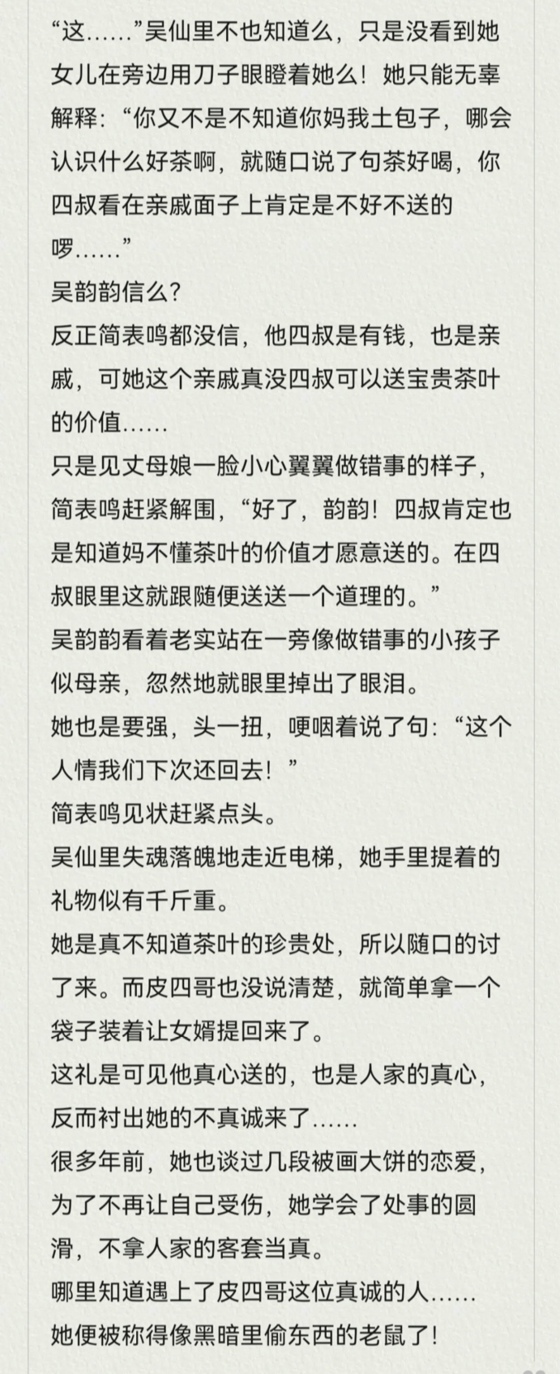 “这……”吴仙里不也知道么，只是没看到她女儿在旁边用刀子眼瞪着她么！她只能无辜解释：“你又不是不知道你妈我土包子，哪会认识什么好茶啊，就随口说了句茶好喝，你四叔看在亲戚面子上肯定是不好不送的啰……”

吴韵韵信么？

反正简表鸣都没信，他四叔是有钱，也是亲戚，可她这个亲戚真没四叔可以送宝贵茶叶的价值……

只是见丈母娘一脸小心翼翼做错事的样子，简表鸣赶紧解围，“好了，韵韵！四叔肯定也是知道妈不懂茶叶的价值才愿意送的。在四叔眼里这就跟随便送送一个道理的。”

吴韵韵看着老实站在一旁像做错事的小孩子似母亲，忽然地就眼里掉出了眼泪。

她也是要强，头一扭，哽咽着说了句：“这个人情我们下次还回去！”

简表鸣见状赶紧点头。

吴仙里失魂落魄地走近电梯，她手里提着的礼物似有千斤重。

她是真不知道茶叶的珍贵处，所以随口的讨了来。而皮四哥也没说清楚，就简单拿一个袋子装着让女婿提回来了。

这礼是可见他真心送的，也是人家的真心，反而衬出她的不真诚来了……

很多年前，她也谈过几段被画大饼的恋爱，为了不再让自己受伤，她学会了处事的圆滑，不拿人家的客套当真。

哪里知道遇上了皮四哥这位真诚的人……

她便被称得像黑暗里偷东西的老鼠了！